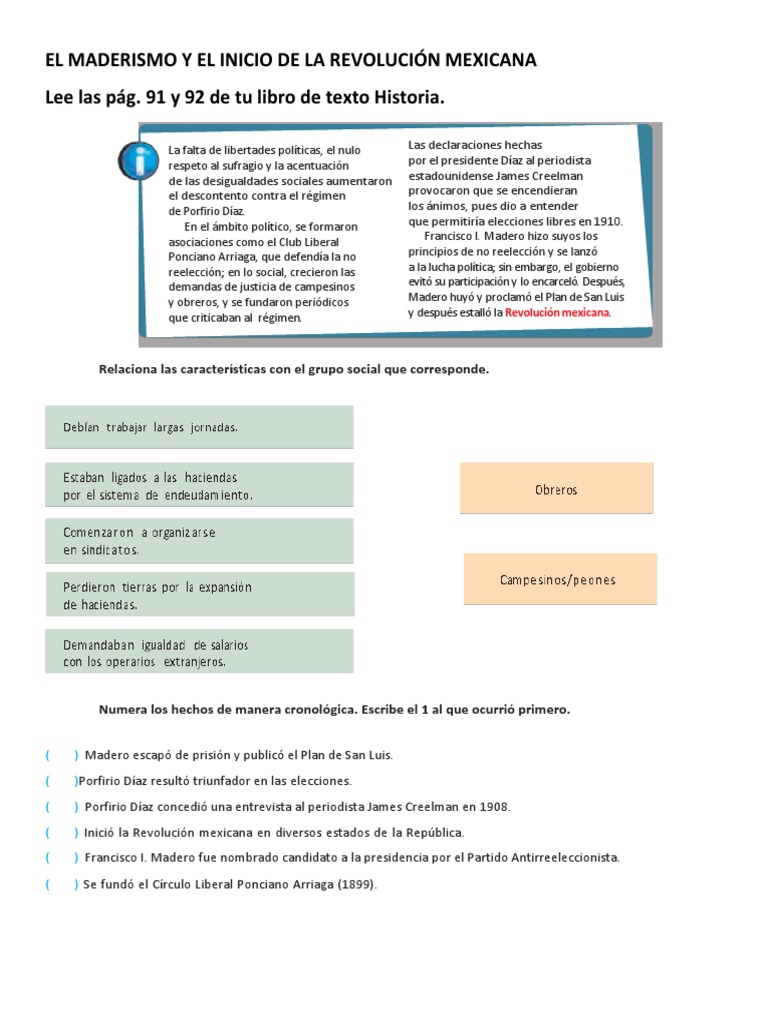 EL MADERISMO Y EL INICIO DE LA REVOLUCIÓN MEXICANA

Lee las pág. 91 y 92 de tu libro de texto Historia.

La falta de libertades políticas, el nulo respeto al sufragio y la acentuación de las desigualdades sociales aumentaron el descontento contra el régimen de Porfirio Díaz.

En el ámbito político, se formaron asociaciones como el Club Liberal Ponciano Arriaga, que defendía la no reelección; en lo social, crecieron las demandas de justicia de campesinos y obreros, y se fundaron periódicos que criticaban al régimen.

Las declaraciones hechas por el presidente Díaz al periodista estadounidense James Creelman provocaron que se encendieran los ánimos, pues dio a entender que permitiría elecciones libres en 1910.

Francisco I. Madero hizo suyos los principios de no reelección y se lanzó a la lucha política; sin embargo, el gobierno evitó su participación y lo encarceló. Después, Madero huyó y proclamó el Plan de San Luis y después estalló la Revolución mexicana.

Relaciona las características con el grupo social que corresponde.

Debían trabajar largas jornadas.

Estaban ligados a las haciendas por el sistema de endeudamiento.

Comenzaron a organizarse en sindicatos.

Perdieron tierras por la expansión de haciendas.

Demandaban igualdad de salarios con los operarios extranjeros.

Obreros

Campesinos/peones

Numera los hechos de manera cronológica. Escribe el 1 al que ocurrió primero.

( ) Madero escapó de prisión y publicó el Plan de San Luis.

( )Porfirio Díaz resultó triunfador en las elecciones.

( ) Porfirio Díaz concedió una entrevista al periodista James Creelman en 1908.

( ) Inició la Revolución mexicana en diversos estados de la República.

( ) Francisco I. Madero fue nombrado candidato a la presidencia por el Partido Antirreeleccionista.

( ) Se fundó el Círculo Liberal Ponciano Arriaga (1899).